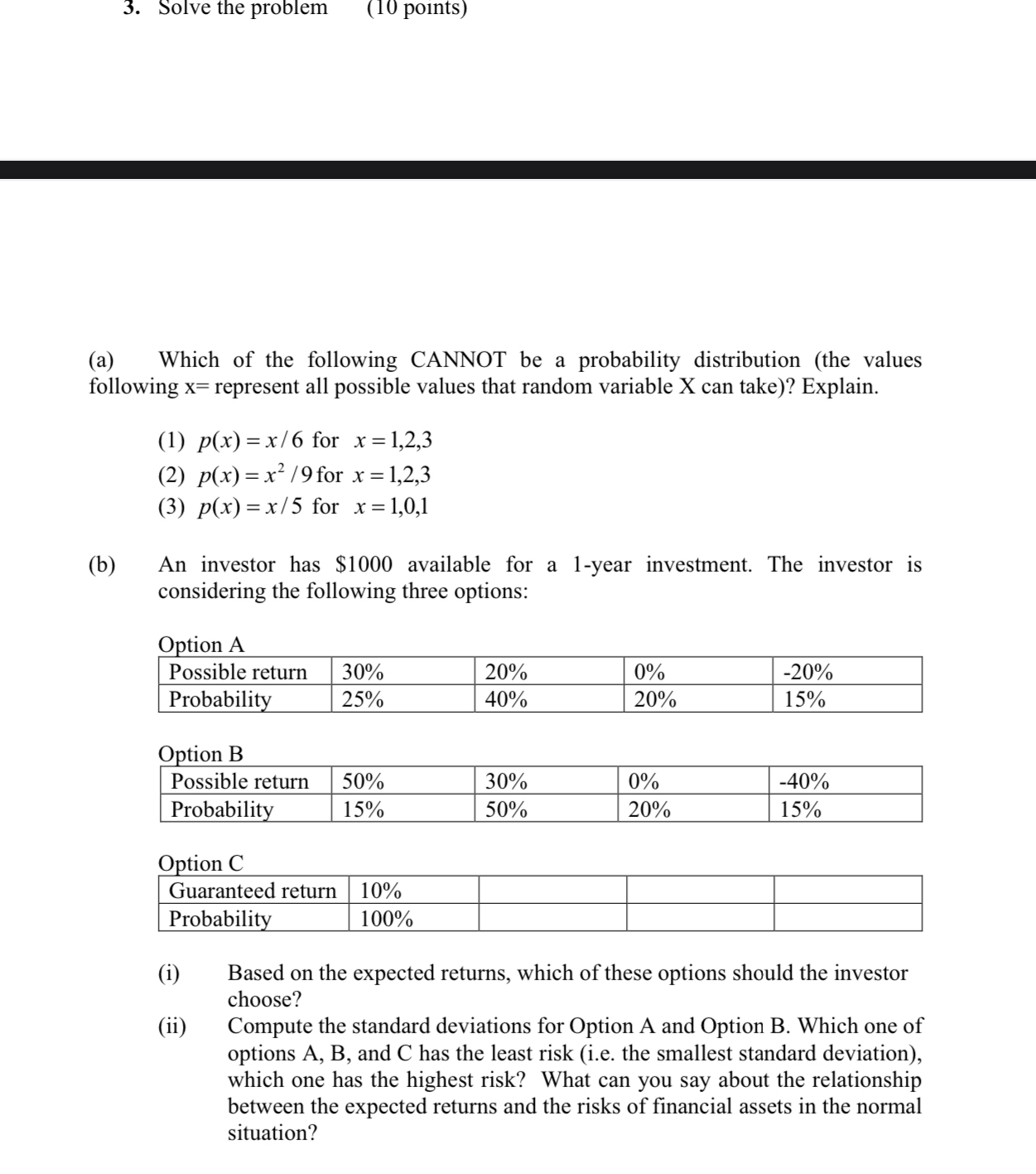 3. Solve the problem (10 points)

(a) Which of the following CANNOT be a probability distribution (the values following x= represent all possible values that random variable X can take)? Explain.

(1) $p(x) = x/6$ for $x = 1,2,3$
(2) $p(x) = x^2/9$ for $x = 1,2,3$
(3) $p(x) = x/5$ for $x = 1,0,1$

(b) An investor has \$1000 available for a 1-year investment. The investor is considering the following three options:

Option A

| Possible return | 30% | 20% | 0% | -20% |
|---|---|---|---|---|
| Probability | 25% | 40% | 20% | 15% |

Option B

| Possible return | 50% | 30% | 0% | -40% |
|---|---|---|---|---|
| Probability | 15% | 50% | 20% | 15% |

Option C

| Guaranteed return | 10% | | | |
|---|---|---|---|---|
| Probability | 100% | | | |

(i) Based on the expected returns, which of these options should the investor choose?

(ii) Compute the standard deviations for Option A and Option B. Which one of options A, B, and C has the least risk (i.e. the smallest standard deviation), which one has the highest risk? What can you say about the relationship between the expected returns and the risks of financial assets in the normal situation?